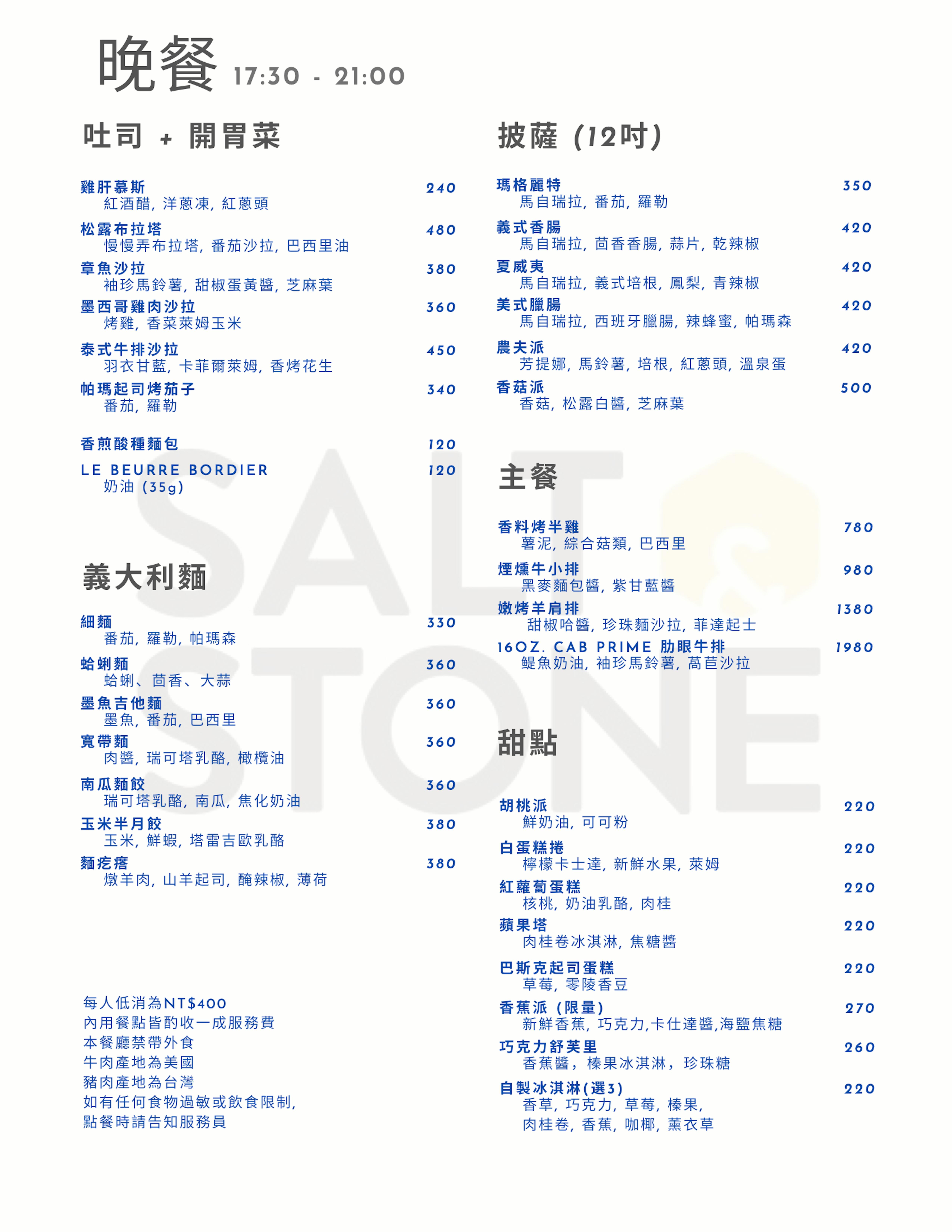 晚餐 17:30 - 21:00

吐司 + 開胃菜

雞肝慕斯 240
紅酒醋, 洋蔥凍, 紅蔥頭

松露布拉塔 480
慢慢弄布拉塔, 番茄沙拉, 巴西里油

章魚沙拉 380
袖珍馬鈴薯, 甜椒蛋黃醬, 芝麻葉

墨西哥雞肉沙拉 360
烤雞, 香菜萊姆玉米

泰式牛排沙拉 450
羽衣甘藍, 卡菲爾萊姆, 香烤花生

帕瑪起司烤茄子 340
番茄, 羅勒

香煎酸種麵包 120

LE BEURRE BORDIER 120
奶油 (35g)

義大利麵

細麵 330
番茄, 羅勒, 帕瑪森

蛤蜊麵 360
蛤蜊、茴香、大蒜

墨魚吉他麵 360
墨魚, 番茄, 巴西里

寬帶麵 360
肉醬, 瑞可塔乳酪, 橄欖油

南瓜麵餃 360
瑞可塔乳酪, 南瓜, 焦化奶油

玉米半月餃 380
玉米, 鮮蝦, 塔雷吉歐乳酪

麵疙瘩 380
燉羊肉, 山羊起司, 醃辣椒, 薄荷

每人低消為NT$400
內用餐點皆酌收一成服務費
本餐廳禁帶外食
牛肉產地為美國
豬肉產地為台灣
如有任何食物過敏或飲食限制,
點餐時請告知服務員

披薩 (12吋)

瑪格麗特 350
馬自瑞拉, 番茄, 羅勒

義式香腸 420
馬自瑞拉, 茴香香腸, 蒜片, 乾辣椒

夏威夷 420
馬自瑞拉, 義式培根, 鳳梨, 青辣椒

美式臘腸 420
馬自瑞拉, 西班牙臘腸, 辣蜂蜜, 帕瑪森

農夫派 420
芳提娜, 馬鈴薯, 培根, 紅蔥頭, 溫泉蛋

香菇派 500
香菇, 松露白醬, 芝麻葉

主餐

香料烤半雞 780
薯泥, 綜合菇類, 巴西里

煙燻牛小排 980
黑麥麵包醬, 紫甘藍醬

嫩烤羊肩排 1380
甜椒哈醬, 珍珠麵沙拉, 菲達起士

16OZ. CAB PRIME 肋眼牛排 1980
鯷魚奶油, 袖珍馬鈴薯, 萵苣沙拉

甜點

胡桃派 220
鮮奶油, 可可粉

白蛋糕捲 220
檸檬卡士達, 新鮮水果, 萊姆

紅蘿蔔蛋糕 220
核桃, 奶油乳酪, 肉桂

蘋果塔 220
肉桂卷冰淇淋, 焦糖醬

巴斯克起司蛋糕 220
草莓, 零陵香豆

香蕉派 (限量) 270
新鮮香蕉, 巧克力,卡仕達醬,海鹽焦糖

巧克力舒芙里 260
香蕉醬，榛果冰淇淋，珍珠糖

自製冰淇淋(選3) 220
香草, 巧克力, 草莓, 榛果,
肉桂卷, 香蕉, 咖椰, 薰衣草

SALT STONE